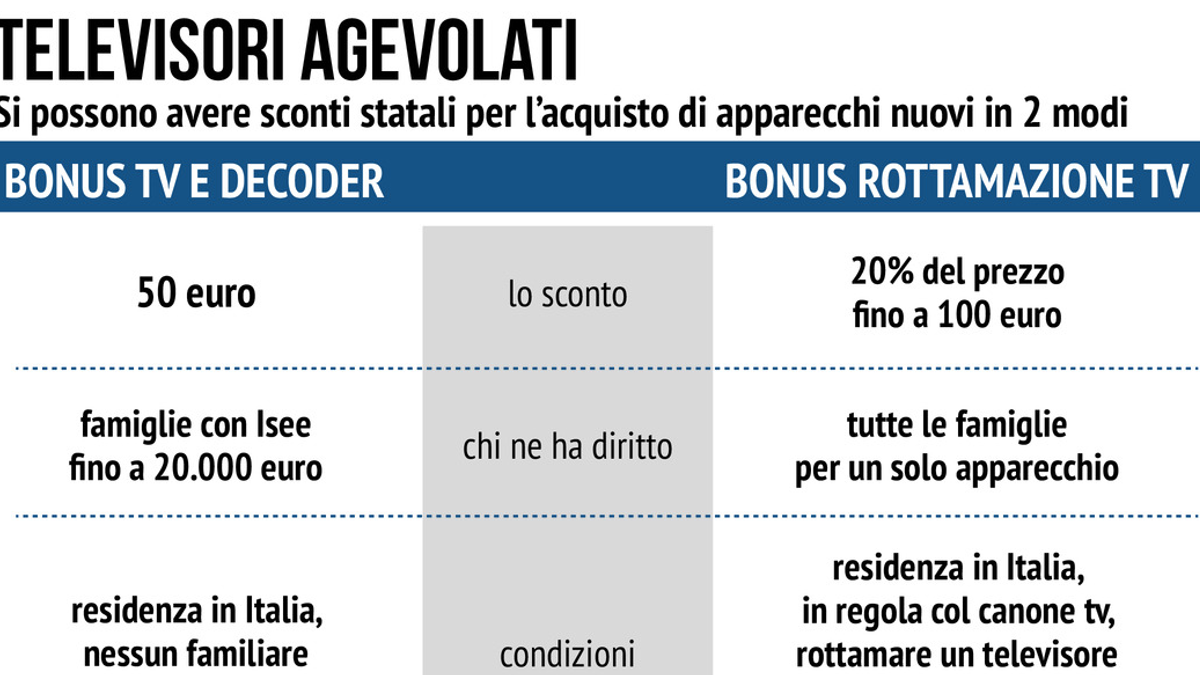 TELEVISORI AGEVOLATI

Si possono avere sconti statali per l'acquisto di apparecchi nuovi in 2 modi

| BONUS TV E DECODER | | BONUS ROTTAMAZIONE TV |
|---|---|---|
| 50 euro | lo sconto | 20% del prezzo fino a 100 euro |
| famiglie con Isee fino a 20.000 euro | chi ne ha diritto | tutte le famiglie per un solo apparecchio |
| residenza in Italia, nessun familiare | condizioni | residenza in Italia, in regola col canone tv, rottamare un televisore |